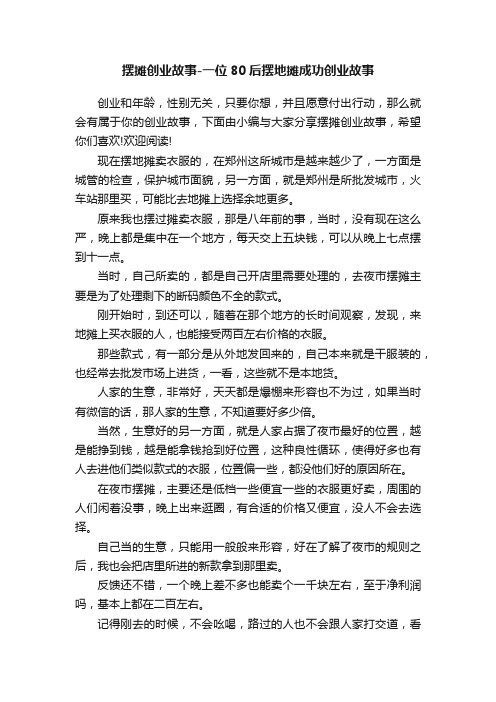 摆摊创业故事-一位80后摆地摊成功创业故事

创业和年龄，性别无关，只要你想，并且愿意付出行动，那么就会有属于你的创业故事，下面由小编与大家分享摆摊创业故事，希望你们喜欢!欢迎阅读!

现在摆地摊卖衣服的，在郑州这所城市是越来越少了，一方面是城管的检查，保护城市面貌，另一方面，就是郑州是所批发城市，火车站那里买，可能比去地摊上选择余地更多。

原来我也摆过摊卖衣服，那是八年前的事，当时，没有现在这么严，晚上都是集中在一个地方，每天交上五块钱，可以从晚上七点摆到十一点。

当时，自己所卖的，都是自己开店里需要处理的，去夜市摆摊主要是为了处理剩下的断码颜色不全的款式。

刚开始时，到还可以，随着在那个地方的长时间观察，发现，来地摊上买衣服的人，也能接受两百左右价格的衣服。

那些款式，有一部分是从外地发回来的，自己本来就是干服装的，也经常去批发市场上进货，一看，这些就不是本地货。

人家的生意，非常好，天天都是爆棚来形容也不为过，如果当时有微信的话，那人家的生意，不知道要好多少倍。

当然，生意好的另一方面，就是人家占据了夜市最好的位置，越是能挣到钱，越是能拿钱抢到好位置，这种良性循环，使得好多也有人去进他们类似款式的衣服，位置偏一些，都没他们好的原因所在。

在夜市摆摊，主要还是低档一些便宜一些的衣服更好卖，周围的人们闲着没事，晚上出来逛圈，有合适的价格又便宜，没人不会去选择。

自己当的生意，只能用一般般来形容，好在了解了夜市的规则之后，我也会把店里所进的新款拿到那里卖。

反馈还不错，一个晚上差不多也能卖个一千块左右，至于净利润吗，基本上都在二百左右。

记得刚去的时候，不会吆喝，路过的人也不会跟人家打交道，看